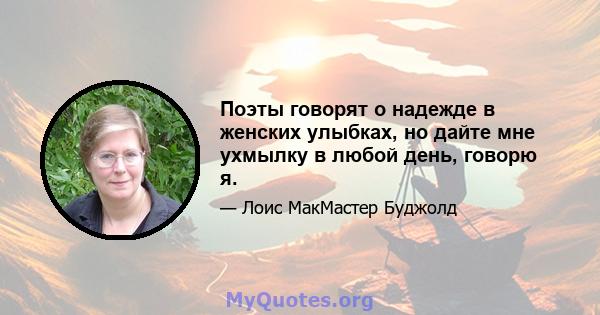 Поэты говорят о надежде в женских улыбках, но дайте мне ухмылку в любой день, говорю я.

— Лоис МакМастер Буджолд

MyQuotes.org